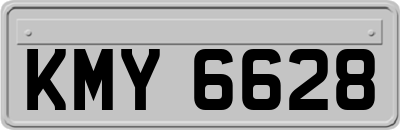 KMY 6628